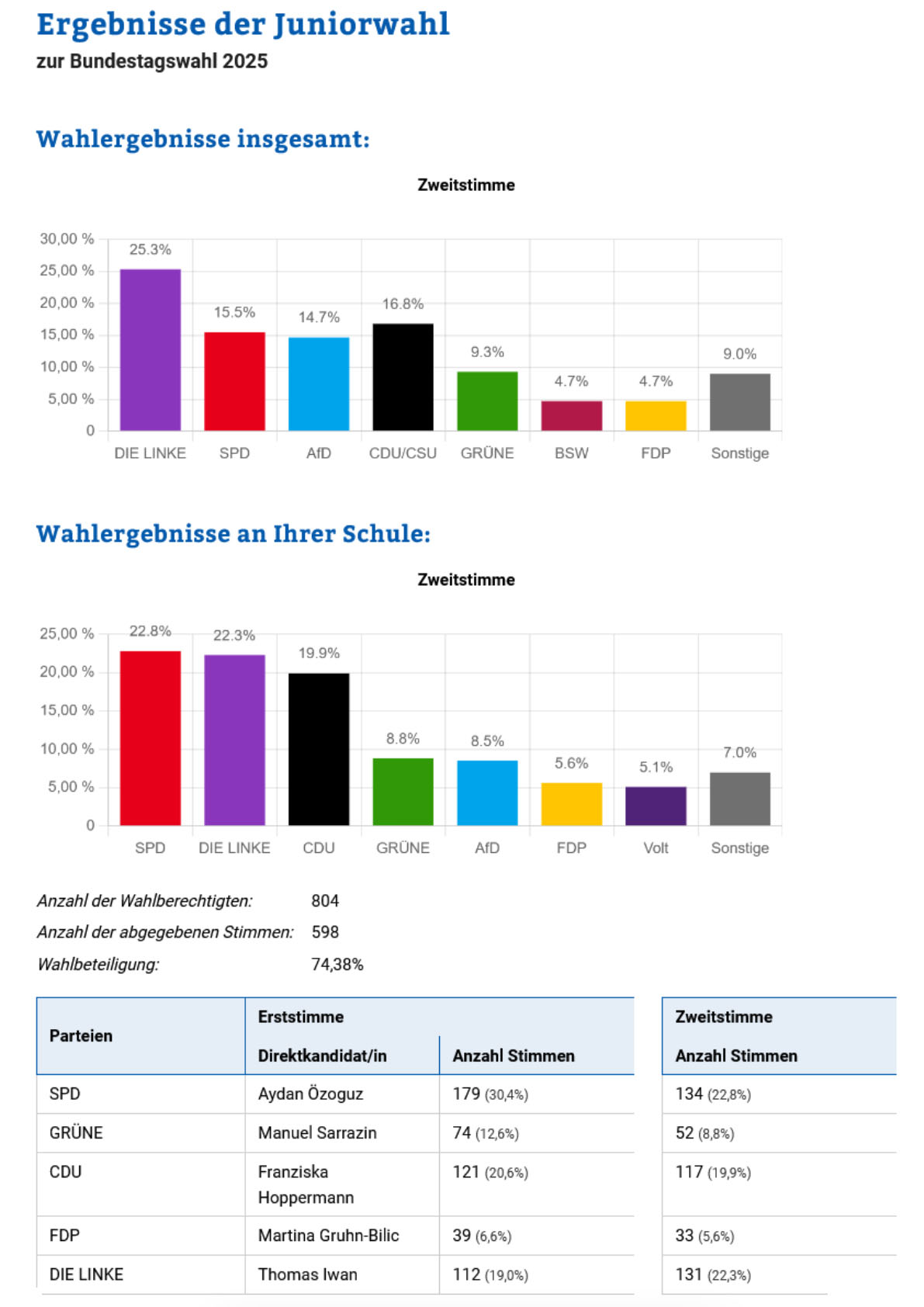 Ergebnisse der Juniorwahl

zur Bundestagswahl 2025

Wahlergebnisse insgesamt:

Zweitstimme

30,00 %
25,00 %
20,00 %
15,00 %
10,00 %
5,00 %
0

25.3%
15.5%
14.7%
16.8%
9.3%
4.7%
4.7%
9.0%

DIE LINKE
SPD
AfD
CDU/CSU
GRÜNE
BSW
FDP
Sonstige

Wahlergebnisse an Ihrer Schule:

Zweitstimme

25,00 %
20,00 %
15,00 %
10,00 %
5,00 %
0

22.8%
22.3%
19.9%
8.8%
8.5%
5.6%
5.1%
7.0%

SPD
DIE LINKE
CDU
GRÜNE
AfD
FDP
Volt
Sonstige

Anzahl der Wahlberechtigten: 804

Anzahl der abgegebenen Stimmen: 598

Wahlbeteiligung: 74,38%

| Parteien | Erststimme Direktkandidat/in | Erststimme Anzahl Stimmen | Zweitstimme Anzahl Stimmen |
|---|---|---|---|
| SPD | Aydan Özoguz | 179 (30,4%) | 134 (22,8%) |
| GRÜNE | Manuel Sarrazin | 74 (12,6%) | 52 (8,8%) |
| CDU | Franziska Hoppermann | 121 (20,6%) | 117 (19,9%) |
| FDP | Martina Gruhn-Bilic | 39 (6,6%) | 33 (5,6%) |
| DIE LINKE | Thomas Iwan | 112 (19,0%) | 131 (22,3%) |